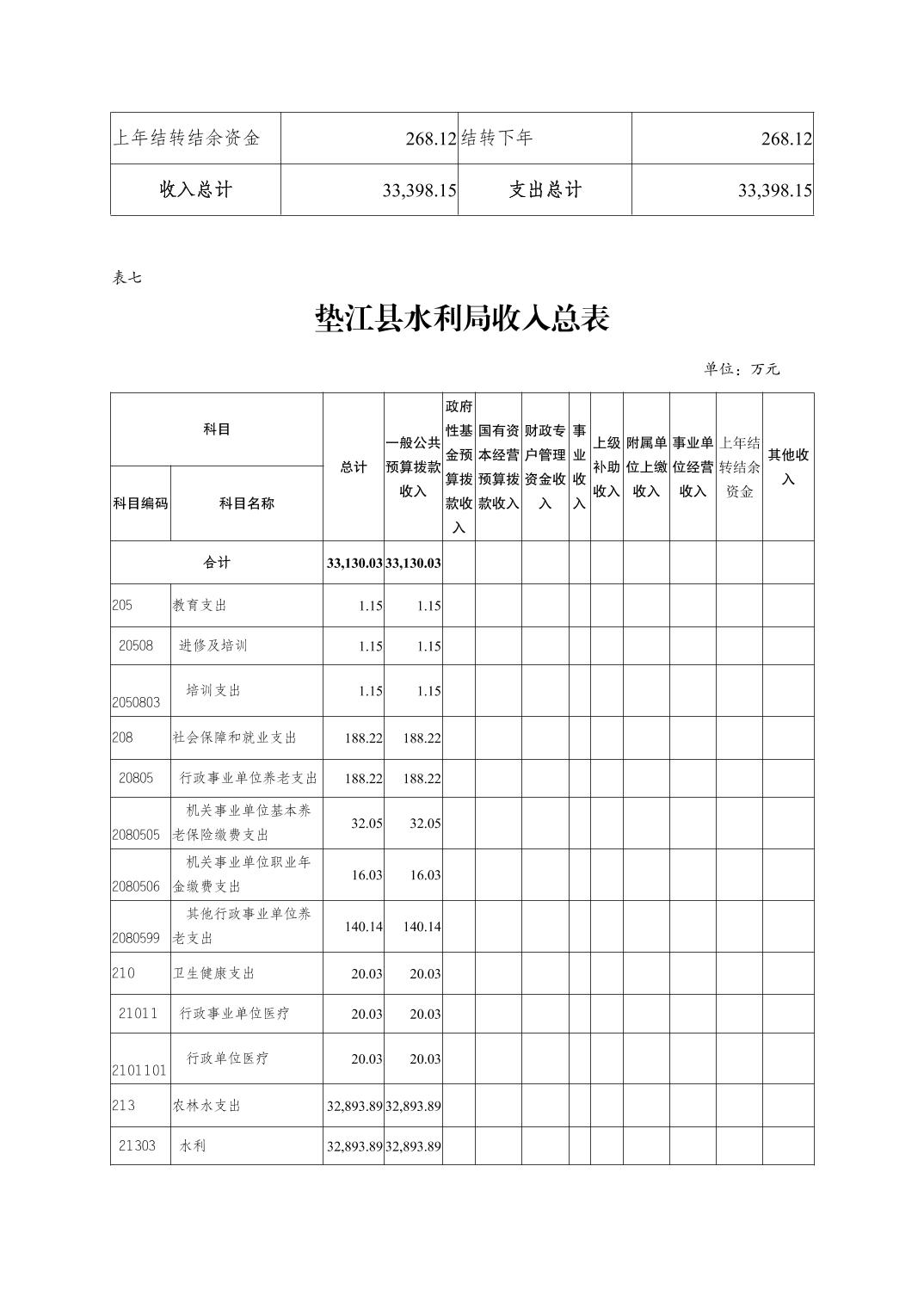 | 上年结转结余资金 | 268.12 | 结转下年 | 268.12 |
|---|---|---|---|
| 收入总计 | 33,398.15 | 支出总计 | 33,398.15 |

表七

垫江县水利局收入总表

单位：万元

| 科目编码 | 科目名称 | 总计 | 一般公共预算拨款收入 | 政府性基金预算拨款收入 | 国有资本经营预算拨款收入 | 财政专户管理资金收入 | 事业收入 | 上级补助收入 | 附属单位上缴收入 | 事业单位经营收入 | 上年结转结余资金 | 其他收入 |
|---|---|---|---|---|---|---|---|---|---|---|---|---|
| 合计 | | 33,130.03 | 33,130.03 | | | | | | | | | |
| 205 | 教育支出 | 1.15 | 1.15 | | | | | | | | | |
| 20508 | 进修及培训 | 1.15 | 1.15 | | | | | | | | | |
| 2050803 | 培训支出 | 1.15 | 1.15 | | | | | | | | | |
| 208 | 社会保障和就业支出 | 188.22 | 188.22 | | | | | | | | | |
| 20805 | 行政事业单位养老支出 | 188.22 | 188.22 | | | | | | | | | |
| 2080505 | 机关事业单位基本养老保险缴费支出 | 32.05 | 32.05 | | | | | | | | | |
| 2080506 | 机关事业单位职业年金缴费支出 | 16.03 | 16.03 | | | | | | | | | |
| 2080599 | 其他行政事业单位养老支出 | 140.14 | 140.14 | | | | | | | | | |
| 210 | 卫生健康支出 | 20.03 | 20.03 | | | | | | | | | |
| 21011 | 行政事业单位医疗 | 20.03 | 20.03 | | | | | | | | | |
| 2101101 | 行政单位医疗 | 20.03 | 20.03 | | | | | | | | | |
| 213 | 农林水支出 | 32,893.89 | 32,893.89 | | | | | | | | | |
| 21303 | 水利 | 32,893.89 | 32,893.89 | | | | | | | | | |